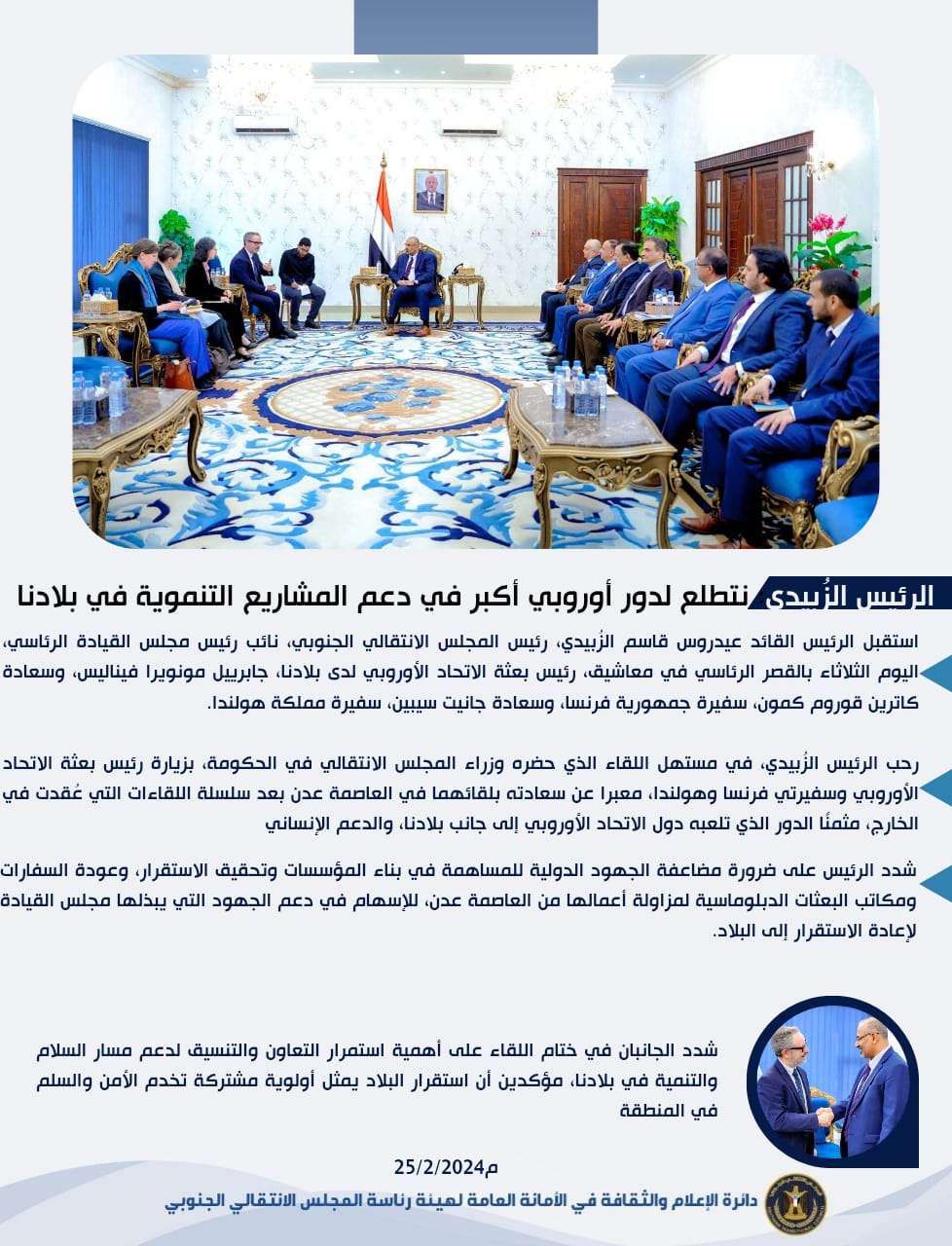 الرئيس الزُبيدي نتطلع لدور أوروبي أكبر في دعم المشاريع التنموية في بلادنا

استقبل الرئيس القائد عيدروس قاسم الزُبيدي، رئيس المجلس الانتقالي الجنوبي، نائب رئيس مجلس القيادة الرئاسي، اليوم الثلاثاء بالقصر الرئاسي في معاشيق، رئيس بعثة الاتحاد الأوروبي لدى بلادنا، جابرييل مونويرا فيناليس، وسعادة كاترين قوروم كمون، سفيرة جمهورية فرنسا، وسعادة جانيت سيبين، سفيرة مملكة هولندا.

رحب الرئيس الزُبيدي، في مستهل اللقاء الذي حضره وزراء المجلس الانتقالي في الحكومة، بزيارة رئيس بعثة الاتحاد الأوروبي وسفيرتي فرنسا وهولندا، معبرا عن سعادته بلقائهما في العاصمة عدن بعد سلسلة اللقاءات التي عُقدت في الخارج، مثمنًا الدور الذي تلعبه دول الاتحاد الأوروبي إلى جانب بلادنا، والدعم الإنساني

شدد الرئيس على ضرورة مضاعفة الجهود الدولية للمساهمة في بناء المؤسسات وتحقيق الاستقرار، وعودة السفارات ومكاتب البعثات الدبلوماسية لمزاولة أعمالها من العاصمة عدن، للإسهام في دعم الجهود التي يبذلها مجلس القيادة لإعادة الاستقرار إلى البلاد.

شدد الجانبان في ختام اللقاء على أهمية استمرار التعاون والتنسيق لدعم مسار السلام والتنمية في بلادنا، مؤكدين أن استقرار البلاد يمثل أولوية مشتركة تخدم الأمن والسلم في المنطقة

25/2/2024م

دائرة الإعلام والثقافة في الأمانة العامة لهيئة رئاسة المجلس الانتقالي الجنوبي